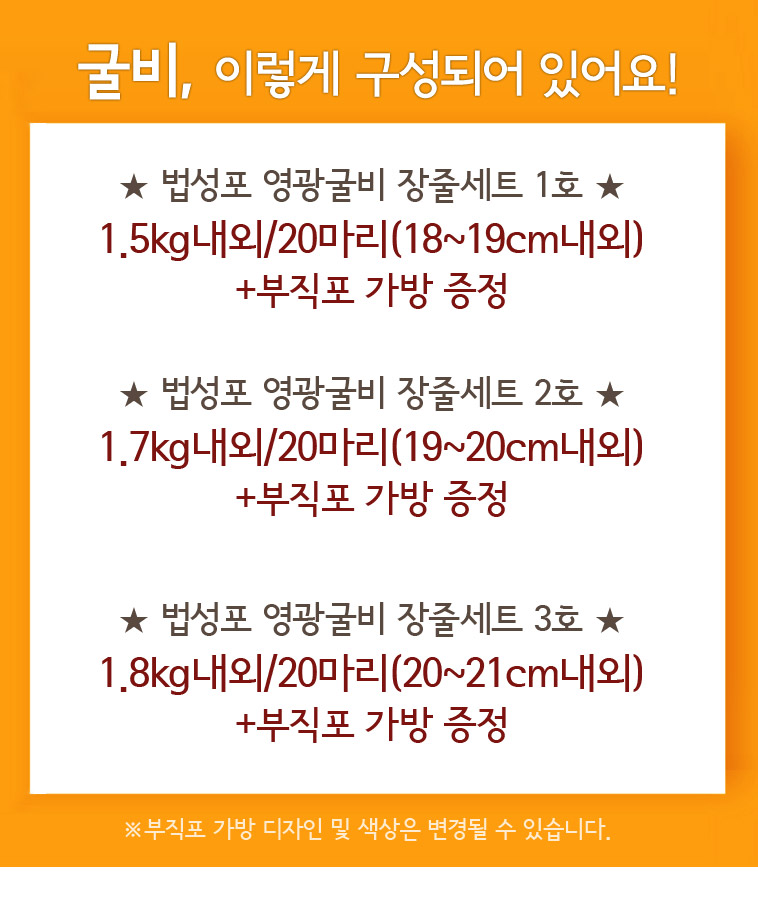 굴비, 이렇게 구성되어 있어요!

★ 법성포 영광굴비 장줄세트 1호 ★
1.5kg내외/20마리(18~19cm내외)
+부직포 가방 증정

★ 법성포 영광굴비 장줄세트 2호 ★
1.7kg내외/20마리(19~20cm내외)
+부직포 가방 증정

★ 법성포 영광굴비 장줄세트 3호 ★
1.8kg내외/20마리(20~21cm내외)
+부직포 가방 증정

※부직포 가방 디자인 및 색상은 변경될 수 있습니다.